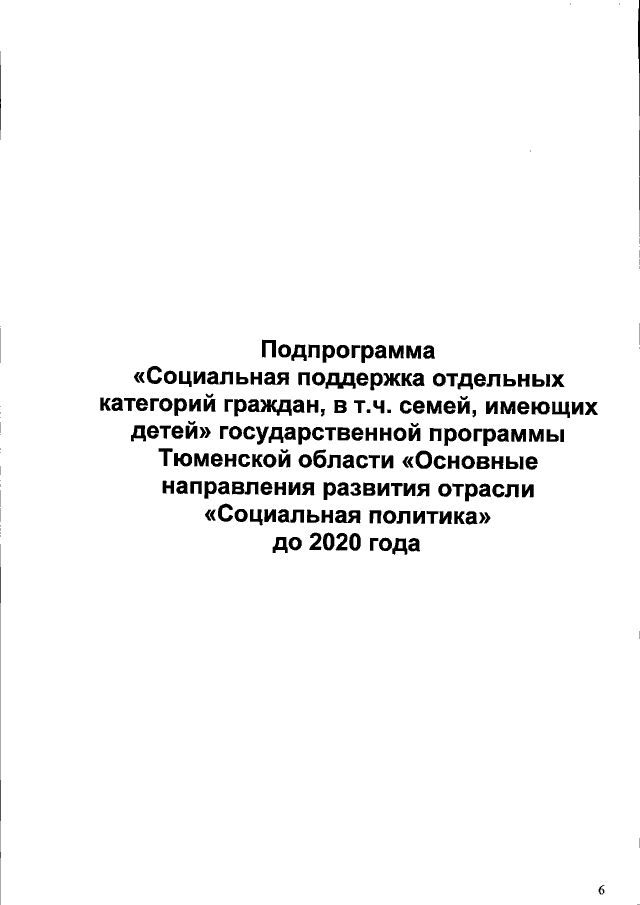 Подпрограмма
«Социальная поддержка отдельных категорий граждан, в т.ч. семей, имеющих детей» государственной программы Тюменской области «Основные направления развития отрасли «Социальная политика» до 2020 года

6